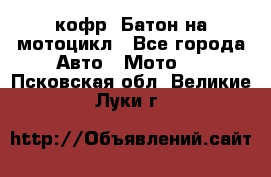 кофр  Батон на мотоцикл   Все города Авто   Мото    Псковская обл  Великие Луки г

http://Объявлений.сайт